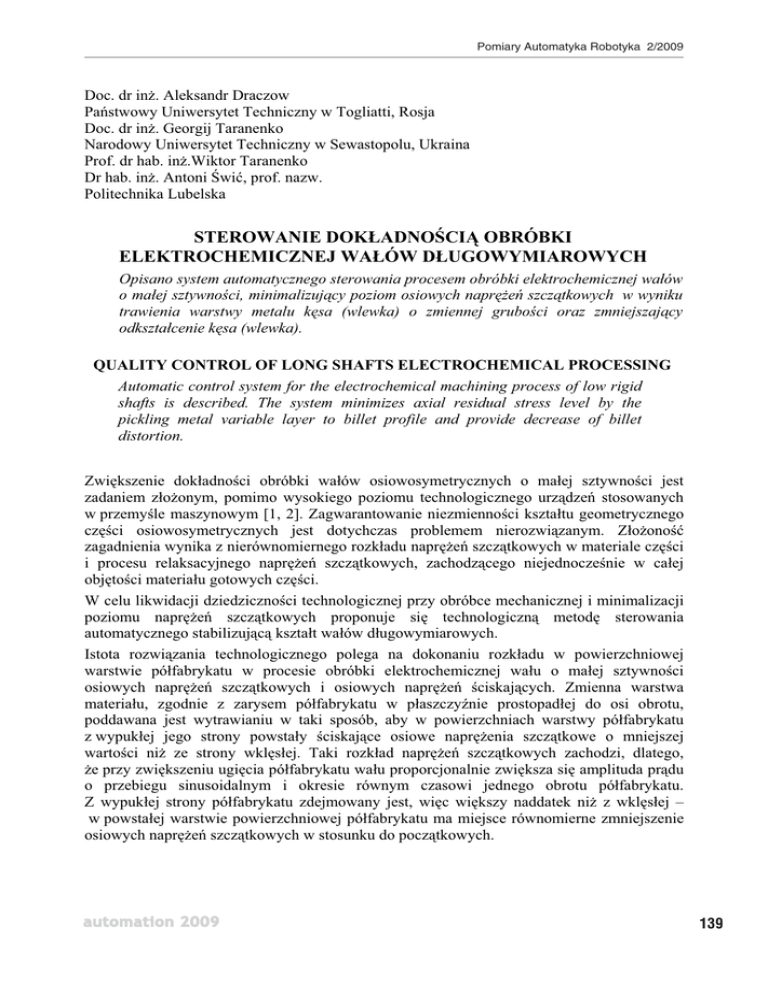 Pomiary Automatyka Robotyka 2/2009

Doc. dr inż. Aleksandr Draczow
Państwowy Uniwersytet Techniczny w Togliatti, Rosja
Doc. dr inż. Georgij Taranenko
Narodowy Uniwersytet Techniczny w Sewastopolu, Ukraina
Prof. dr hab. inż.Wiktor Taranenko
Dr hab. inż. Antoni Świć, prof. nazw.
Politechnika Lubelska

STEROWANIE DOKŁADNOŚCIĄ OBRÓBKI ELEKTROCHEMICZNEJ WAŁÓW DŁUGOWYMIAROWYCH

Opisano system automatycznego sterowania procesem obróbki elektrochemicznej wałów o małej sztywności, minimalizujący poziom osiowych naprężeń szczątkowych w wyniku trawienia warstwy metalu kęsa (wlewka) o zmiennej grubości oraz zmniejszający odkształcenie kęsa (wlewka).

QUALITY CONTROL OF LONG SHAFTS ELECTROCHEMICAL PROCESSING

Automatic control system for the electrochemical machining process of low rigid shafts is described. The system minimizes axial residual stress level by the pickling metal variable layer to billet profile and provide decrease of billet distortion.

Zwiększenie dokładności obróbki wałów osiowosymetrycznych o małej sztywności jest zadaniem złożonym, pomimo wysokiego poziomu technologicznego urządzeń stosowanych w przemyśle maszynowym [1, 2]. Zagwarantowanie niezmienności kształtu geometrycznego części osiowosymetrycznych jest dotychczas problemem nierozwiązanym. Złożoność zagadnienia wynika z nierównomiernego rozkładu naprężeń szczątkowych w materiale części i procesu relaksacyjnego naprężeń szczątkowych, zachodzącego niejednocześnie w całej objętości materiału gotowych części.

W celu likwidacji dziedziczności technologicznej przy obróbce mechanicznej i minimalizacji poziomu naprężeń szczątkowych proponuje się technologiczną metodę sterowania automatycznego stabilizującą kształt wałów długowymiarowych.

Istota rozwiązania technologicznego polega na dokonaniu rozkładu w powierzchniowej warstwie półfabrykatu w procesie obróbki elektrochemicznej wału o małej sztywności osiowych naprężeń szczątkowych i osiowych naprężeń ściskających. Zmienna warstwa materiału, zgodnie z zarysem półfabrykatu w płaszczyźnie prostopadłej do osi obrotu, poddawana jest wytrawianiu w taki sposób, aby w powierzchniach warstwy półfabrykatu z wypukłej jego strony powstały ściskające osiowe naprężenia szczątkowe o mniejszej wartości niż ze strony wklęsłej. Taki rozkład naprężeń szczątkowych zachodzi, dlatego, że przy zwiększeniu ugięcia półfabrykatu wału proporcjonalnie zwiększa się amplituda prądu o przebiegu sinusoidalnym i okresie równym czasowi jednego obrotu półfabrykatu. Z wypukłej strony półfabrykatu zdejmowany jest, więc większy naddatek niż z wklęsłej – w powstałej warstwie powierzchniowej półfabrykatu ma miejsce równomierne zmniejszenie osiowych naprężeń szczątkowych w stosunku do początkowych.

automation 2009

139